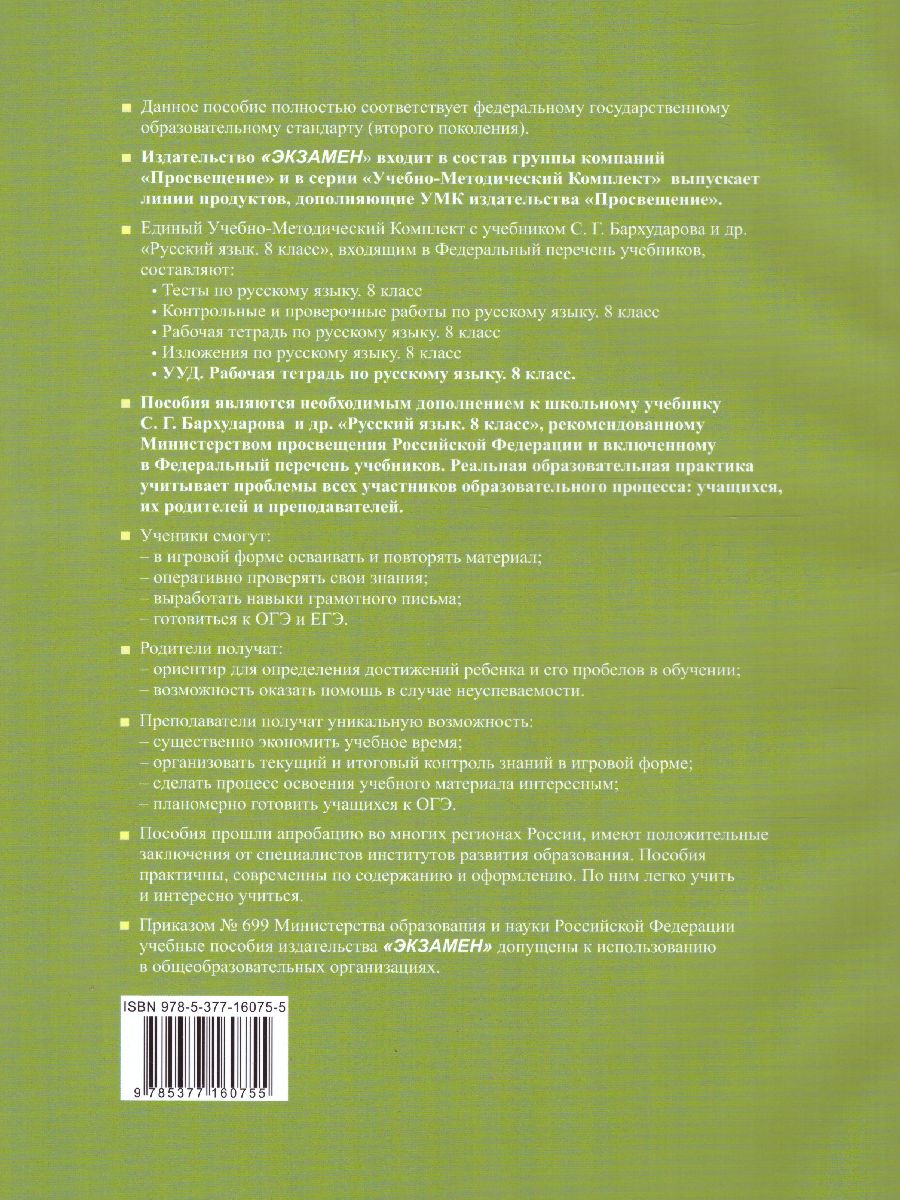 ■ Данное пособие полностью соответствует федеральному государственному образовательному стандарту (второго поколения).

■ Издательство «ЭКЗАМЕН» входит в состав группы компаний «Просвещение» и в серии «Учебно-Методический Комплект» выпускает линии продуктов, дополняющие УМК издательства «Просвещение».

■ Единый Учебно-Методический Комплект с учебником С. Г. Бархударова и др. «Русский язык. 8 класс», входящим в Федеральный перечень учебников, составляют:
• Тесты по русскому языку. 8 класс
• Контрольные и проверочные работы по русскому языку. 8 класс
• Рабочая тетрадь по русскому языку. 8 класс
• Изложения по русскому языку. 8 класс
• УУД. Рабочая тетрадь по русскому языку. 8 класс.

■ Пособия являются необходимым дополнением к школьному учебнику С. Г. Бархударова и др. «Русский язык. 8 класс», рекомендованному Министерством просвещения Российской Федерации и включенному в Федеральный перечень учебников. Реальная образовательная практика учитывает проблемы всех участников образовательного процесса: учащихся, их родителей и преподавателей.

■ Ученики смогут:
– в игровой форме осваивать и повторять материал;
– оперативно проверять свои знания;
– выработать навыки грамотного письма;
– готовиться к ОГЭ и ЕГЭ.

■ Родители получат:
– ориентир для определения достижений ребенка и его пробелов в обучении;
– возможность оказать помощь в случае неуспеваемости.

■ Преподаватели получат уникальную возможность:
– существенно экономить учебное время;
– организовать текущий и итоговый контроль знаний в игровой форме;
– сделать процесс освоения учебного материала интересным;
– планомерно готовить учащихся к ОГЭ.

■ Пособия прошли апробацию во многих регионах России, имеют положительные заключения от специалистов институтов развития образования. Пособия практичны, современны по содержанию и оформлению. По ним легко учить и интересно учиться.

■ Приказом № 699 Министерства образования и науки Российской Федерации учебные пособия издательства «ЭКЗАМЕН» допущены к использованию в общеобразовательных организациях.

ISBN 978-5-377-16075-5

9 785377 160755